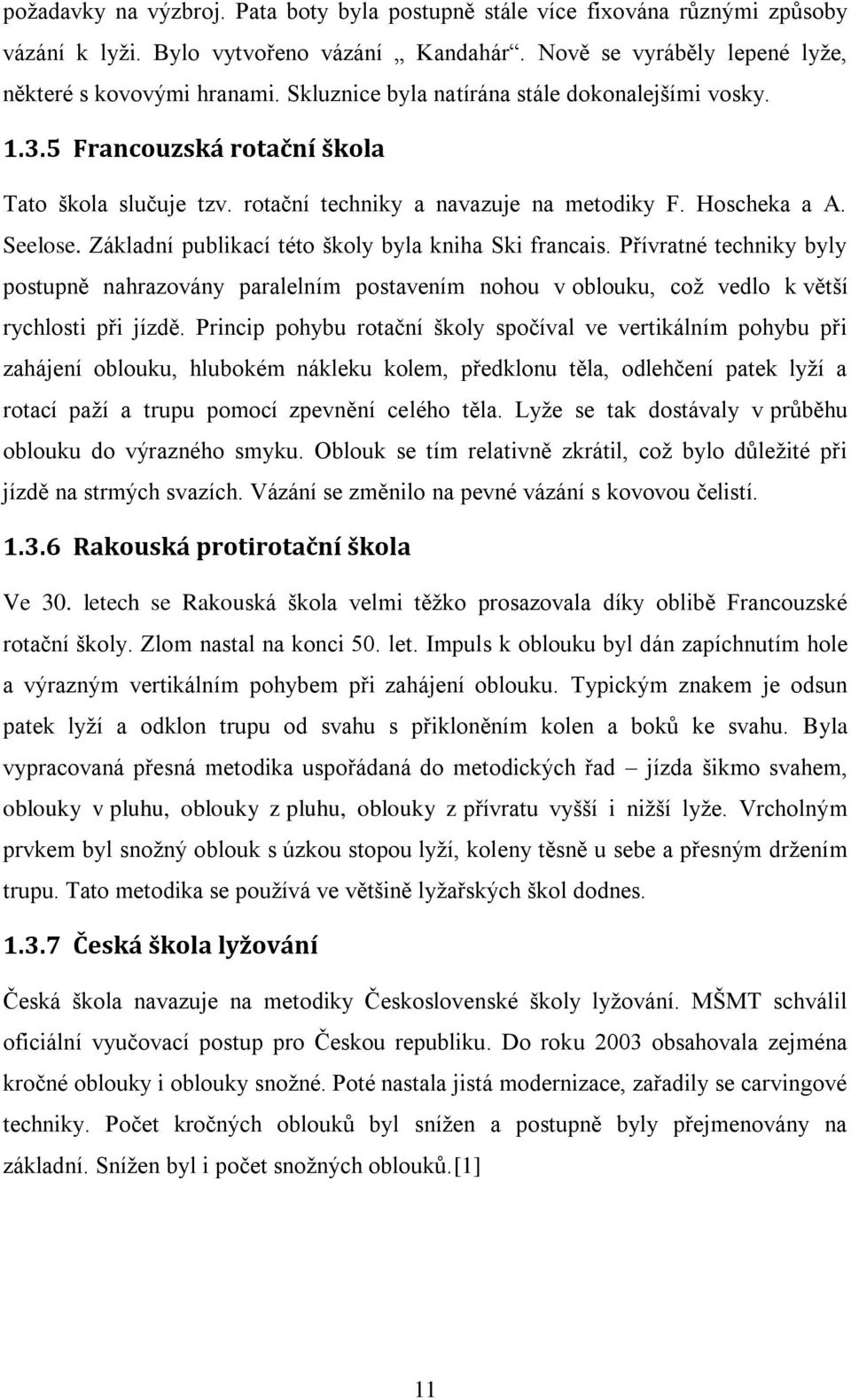 požadavky na výzbroj. Pata boty byla postupně stále více fixována různými způsoby vázání k lyži. Bylo vytvořeno vázání „ Kandahár“. Nově se vyráběly lepené lyže, některé s kovovými hranami. Skluznice byla natírána stále dokonalejšími vosky.

1.3.5 Francouzská rotační škola

Tato škola slučuje tzv. rotační techniky a navazuje na metodiky F. Hoscheka a A. Seelose. Základní publikací této školy byla kniha Ski francais. Přívratné techniky byly postupně nahrazovány paralelním postavením nohou v oblouku, což vedlo k větší rychlosti při jízdě. Princip pohybu rotační školy spočíval ve vertikálním pohybu při zahájení oblouku, hlubokém nákleku kolem, předklonu těla, odlehčení patek lyží a rotací paží a trupu pomocí zpevnění celého těla. Lyže se tak dostávaly v průběhu oblouku do výrazného smyku. Oblouk se tím relativně zkrátil, což bylo důležité při jízdě na strmých svazích. Vázání se změnilo na pevné vázání s kovovou čelistí.

1.3.6 Rakouská protirotační škola

Ve 30. letech se Rakouská škola velmi těžko prosazovala díky oblibě Francouzské rotační školy. Zlom nastal na konci 50. let. Impuls k oblouku byl dán zapíchnutím hole a výrazným vertikálním pohybem při zahájení oblouku. Typickým znakem je odsun patek lyží a odklon trupu od svahu s přikloněním kolen a boků ke svahu. Byla vypracovaná přesná metodika uspořádaná do metodických řad – jízda šikmo svahem, oblouky v pluhu, oblouky z pluhu, oblouky z přívratu vyšší i nižší lyže. Vrcholným prvkem byl snožný oblouk s úzkou stopou lyží, koleny těsně u sebe a přesným držením trupu. Tato metodika se používá ve většině lyžařských škol dodnes.

1.3.7 Česká škola lyžování

Česká škola navazuje na metodiky Československé školy lyžování. MŠMT schválil oficiální vyučovací postup pro Českou republiku. Do roku 2003 obsahovala zejména kročné oblouky i oblouky snožné. Poté nastala jistá modernizace, zařadily se carvingové techniky. Počet kročných oblouků byl snížen a postupně byly přejmenovány na základní. Snížen byl i počet snožných oblouků.[1]

11